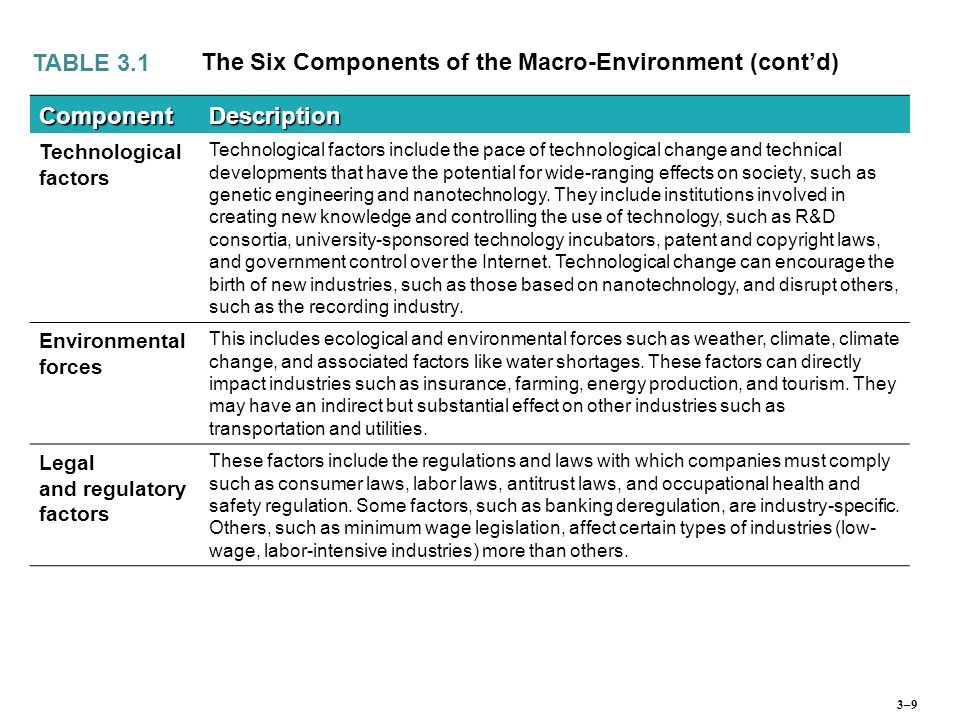 TABLE 3.1 The Six Components of the Macro-Environment (cont'd)

| Component | Description |
|---|---|
| Technological factors | Technological factors include the pace of technological change and technical developments that have the potential for wide-ranging effects on society, such as genetic engineering and nanotechnology. They include institutions involved in creating new knowledge and controlling the use of technology, such as R&D consortia, university-sponsored technology incubators, patent and copyright laws, and government control over the Internet. Technological change can encourage the birth of new industries, such as those based on nanotechnology, and disrupt others, such as the recording industry. |
| Environmental forces | This includes ecological and environmental forces such as weather, climate, climate change, and associated factors like water shortages. These factors can directly impact industries such as insurance, farming, energy production, and tourism. They may have an indirect but substantial effect on other industries such as transportation and utilities. |
| Legal and regulatory factors | These factors include the regulations and laws with which companies must comply such as consumer laws, labor laws, antitrust laws, and occupational health and safety regulation. Some factors, such as banking deregulation, are industry-specific. Others, such as minimum wage legislation, affect certain types of industries (low-wage, labor-intensive industries) more than others. |

3–9